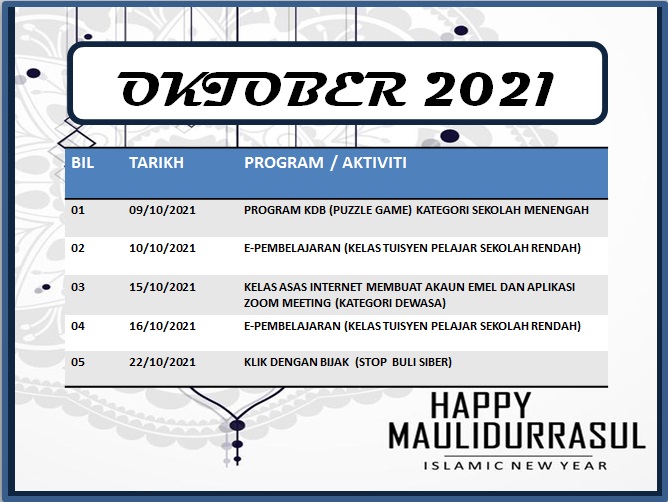 OKTOBER 2021

| BIL | TARIKH | PROGRAM / AKTIVITI |
|---|---|---|
| 01 | 09/10/2021 | PROGRAM KDB (PUZZLE GAME) KATEGORI SEKOLAH MENENGAH |
| 02 | 10/10/2021 | E-PEMBELAJARAN (KELAS TUISYEN PELAJAR SEKOLAH RENDAH) |
| 03 | 15/10/2021 | KELAS ASAS INTERNET MEMBUAT AKAUN EMEL DAN APLIKASI ZOOM MEETING (KATEGORI DEWASA) |
| 04 | 16/10/2021 | E-PEMBELAJARAN (KELAS TUISYEN PELAJAR SEKOLAH RENDAH) |
| 05 | 22/10/2021 | KLIK DENGAN BIJAK (STOP BULI SIBER) |

HAPPY
MAULIDURRASUL
ISLAMIC NEW YEAR